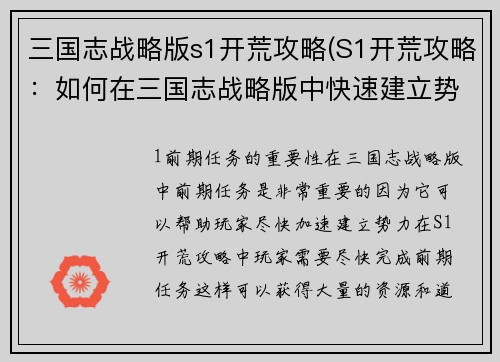 三国志战略版s1开荒攻略(S1开荒攻略：如何在三国志战略版中快速建立势

1前期任务的重要性在三国志战略版中前期任务是非常重要的因为它可以帮助玩家尽快加速建立势力在S1开荒攻略中玩家需要尽快完成前期任务这样可以获得大量的资源和道